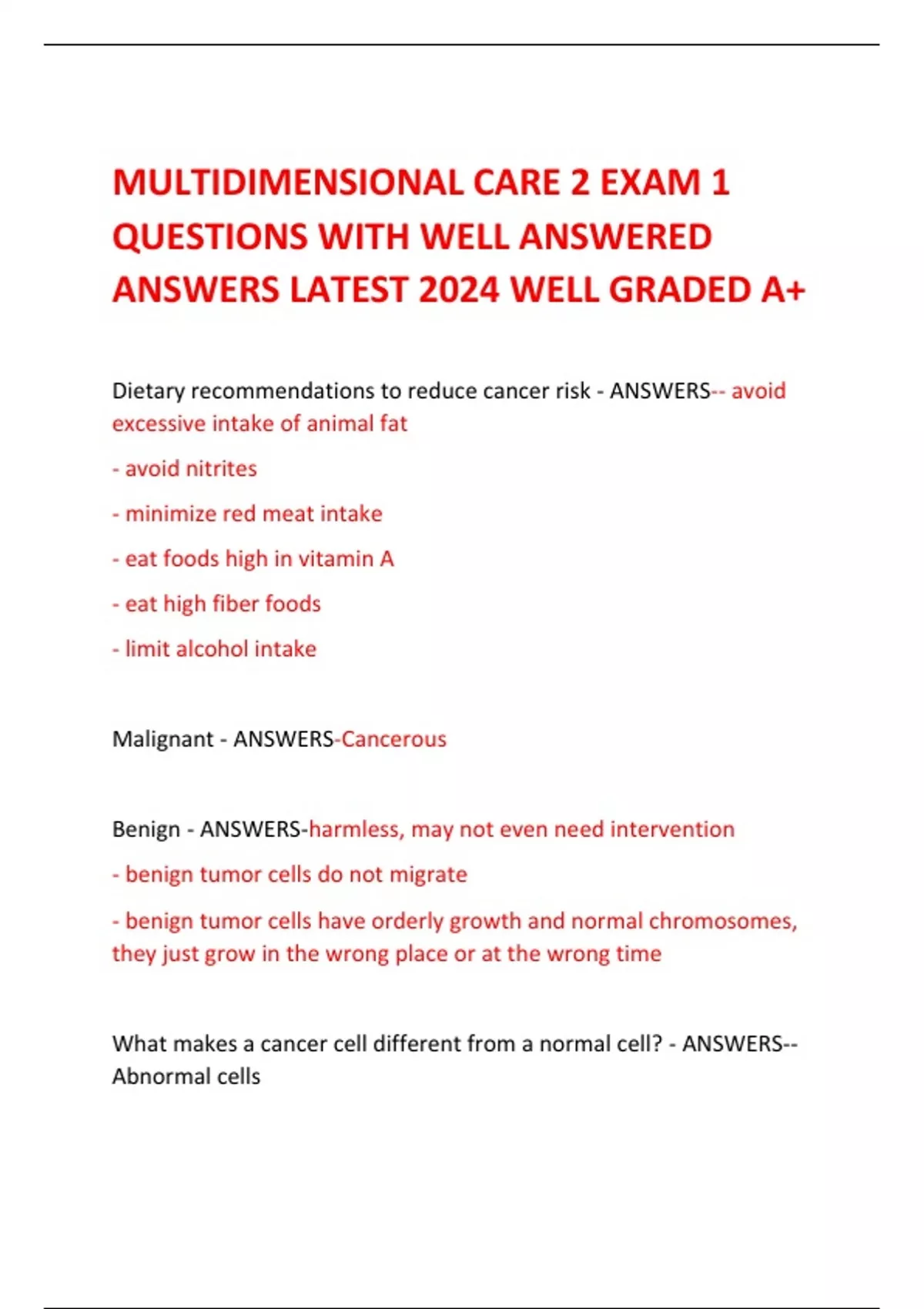 MULTIDIMENSIONAL CARE 2 EXAM 1 QUESTIONS WITH WELL ANSWERED ANSWERS LATEST 2024 WELL GRADED A+

Dietary recommendations to reduce cancer risk - ANSWERS-- avoid excessive intake of animal fat

- avoid nitrites

- minimize red meat intake

- eat foods high in vitamin A

- eat high fiber foods

- limit alcohol intake

Malignant - ANSWERS-Cancerous

Benign - ANSWERS-harmless, may not even need intervention

- benign tumor cells do not migrate

- benign tumor cells have orderly growth and normal chromosomes, they just grow in the wrong place or at the wrong time

What makes a cancer cell different from a normal cell? - ANSWERS-- Abnormal cells